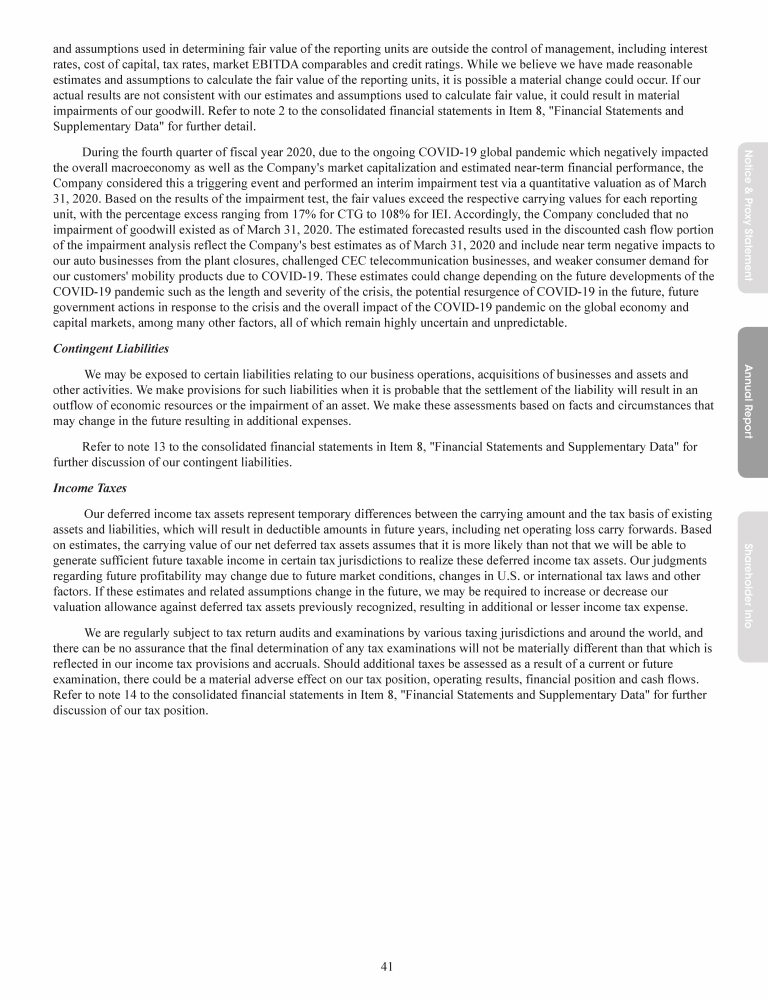 and assumptions used in determining fair value of the reporting units are outside the control of management, including interest rates, cost of capital, tax rates, market EBITDA comparables and credit ratings. While we believe we have made reasonable estimates and assumptions to calculate the fair value of the reporting units, it is possible a material change could occur. If our actual results are not consistent with our estimates and assumptions used to calculate fair value, it could result in material impairments of our goodwill. Refer to note 2 to the consolidated financial statements in Item 8, "Financial Statements and Supplementary Data" for further detail.

During the fourth quarter of fiscal year 2020, due to the ongoing COVID-19 global pandemic which negatively impacted the overall macroeconomy as well as the Company's market capitalization and estimated near-term financial performance, the Company considered this a triggering event and performed an interim impairment test via a quantitative valuation as of March 31, 2020. Based on the results of the impairment test, the fair values exceed the respective carrying values for each reporting unit, with the percentage excess ranging from 17% for CTG to 108% for IEI. Accordingly, the Company concluded that no impairment of goodwill existed as of March 31, 2020. The estimated forecasted results used in the discounted cash flow portion of the impairment analysis reflect the Company's best estimates as of March 31, 2020 and include near term negative impacts to our auto businesses from the plant closures, challenged CEC telecommunication businesses, and weaker consumer demand for our customers' mobility products due to COVID-19. These estimates could change depending on the future developments of the COVID-19 pandemic such as the length and severity of the crisis, the potential resurgence of COVID-19 in the future, future government actions in response to the crisis and the overall impact of the COVID-19 pandemic on the global economy and capital markets, among many other factors, all of which remain highly uncertain and unpredictable.

Contingent Liabilities

We may be exposed to certain liabilities relating to our business operations, acquisitions of businesses and assets and other activities. We make provisions for such liabilities when it is probable that the settlement of the liability will result in an outflow of economic resources or the impairment of an asset. We make these assessments based on facts and circumstances that may change in the future resulting in additional expenses.

Refer to note 13 to the consolidated financial statements in Item 8, "Financial Statements and Supplementary Data" for further discussion of our contingent liabilities.

Income Taxes

Our deferred income tax assets represent temporary differences between the carrying amount and the tax basis of existing assets and liabilities, which will result in deductible amounts in future years, including net operating loss carry forwards. Based on estimates, the carrying value of our net deferred tax assets assumes that it is more likely than not that we will be able to generate sufficient future taxable income in certain tax jurisdictions to realize these deferred income tax assets. Our judgments regarding future profitability may change due to future market conditions, changes in U.S. or international tax laws and other factors. If these estimates and related assumptions change in the future, we may be required to increase or decrease our valuation allowance against deferred tax assets previously recognized, resulting in additional or lesser income tax expense.

We are regularly subject to tax return audits and examinations by various taxing jurisdictions and around the world, and there can be no assurance that the final determination of any tax examinations will not be materially different than that which is reflected in our income tax provisions and accruals. Should additional taxes be assessed as a result of a current or future examination, there could be a material adverse effect on our tax position, operating results, financial position and cash flows. Refer to note 14 to the consolidated financial statements in Item 8, "Financial Statements and Supplementary Data" for further discussion of our tax position.

41

Notice & Proxy Statement

Annual Report

Shareholder Info